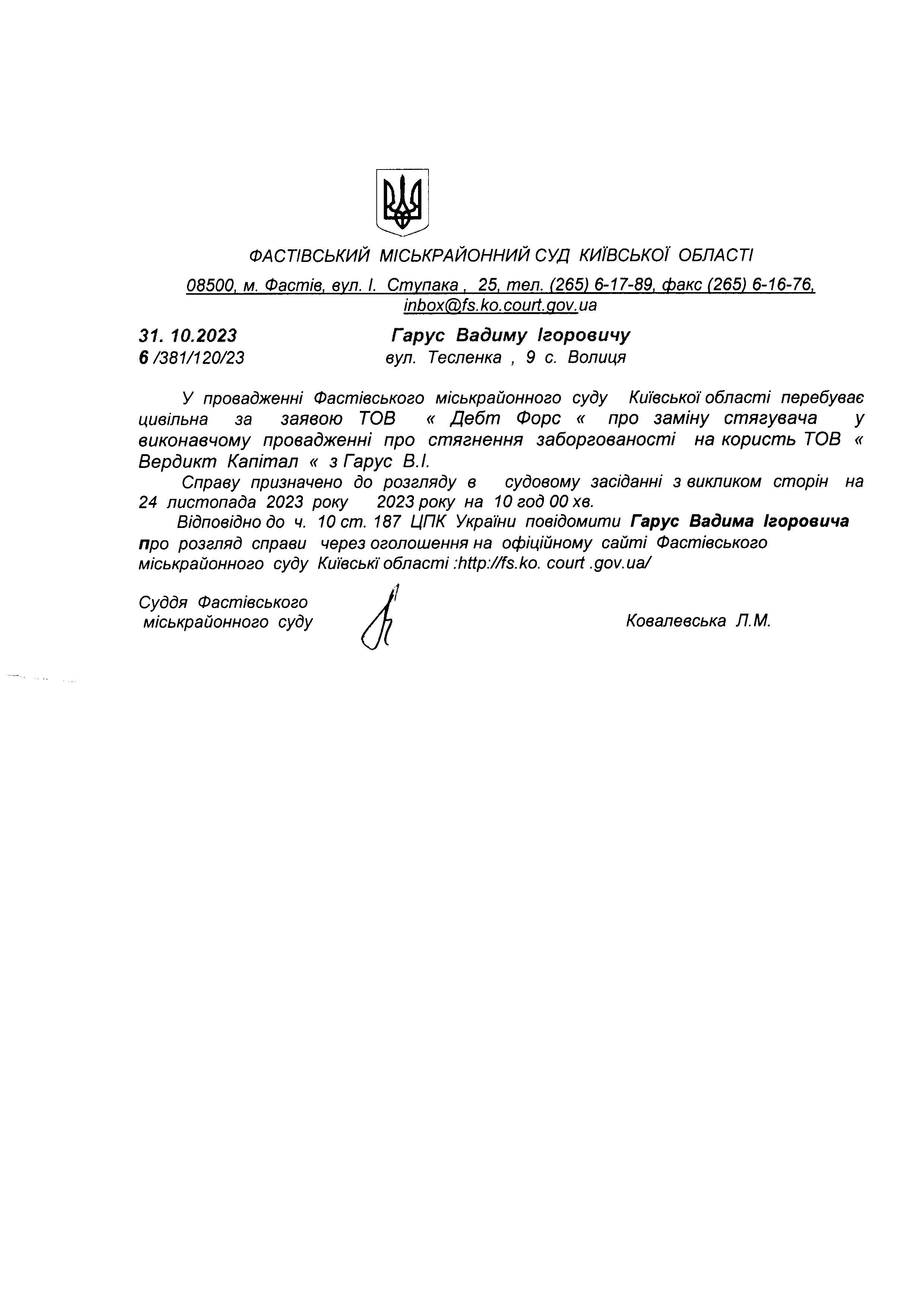 ФАСТІВСЬКИЙ МІСЬКРАЙОННИЙ СУД КИЇВСЬКОЇ ОБЛАСТІ

08500, м. Фастів, вул. І. Ступака , 25, тел. (265) 6-17-89, факс (265) 6-16-76, inbox@fs.ko.court.gov.ua

31. 10.2023
6 /381/120/23

Гарус Вадиму Ігоровичу
вул. Тесленка , 9 с. Волиця

У провадженні Фастівського міськрайонного суду Київської області перебуває цивільна за заявою ТОВ « Дебт Форс « про заміну стягувача у виконавчому провадженні про стягнення заборгованості на користь ТОВ « Вердикт Капітал « з Гарус В.І.

Справу призначено до розгляду в судовому засіданні з викликом сторін на 24 листопада 2023 року 2023 року на 10 год 00 хв.

Відповідно до ч. 10 ст. 187 ЦПК України повідомити Гарус Вадима Ігоровича про розгляд справи через оголошення на офіційному сайті Фастівського міськрайонного суду Київські області :http://fs.ko. court .gov.ua/

Суддя Фастівського міськрайонного суду

Ковалевська Л.М.